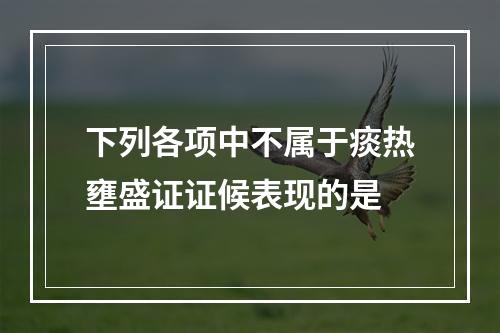 下列各项中不属于痰热壅盛证证候表现的是